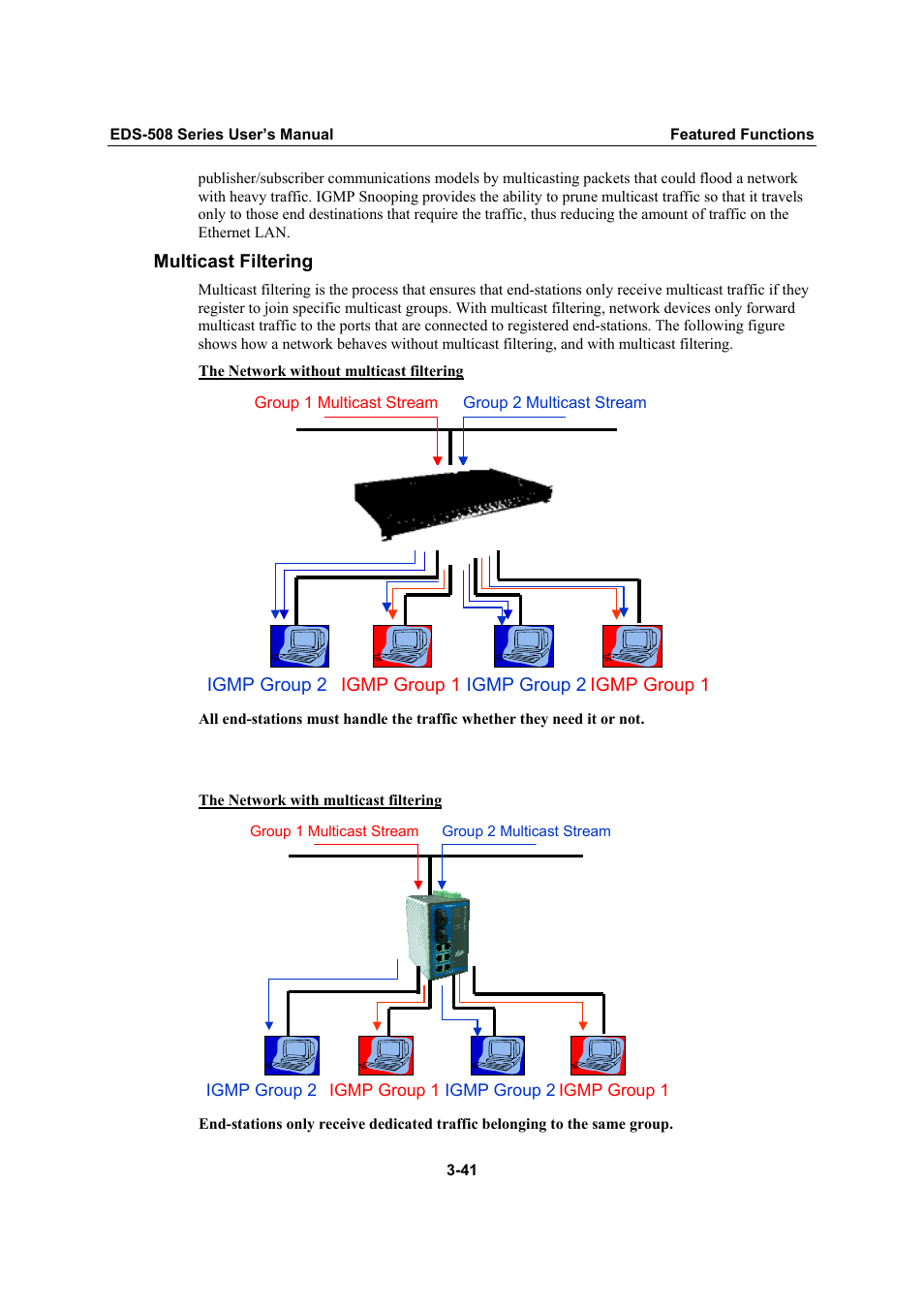 EDS-508 Series User's Manual

Featured Functions

publisher/subscriber communications models by multicasting packets that could flood a network with heavy traffic. IGMP Snooping provides the ability to prune multicast traffic so that it travels only to those end destinations that require the traffic, thus reducing the amount of traffic on the Ethernet LAN.

Multicast Filtering

Multicast filtering is the process that ensures that end-stations only receive multicast traffic if they register to join specific multicast groups. With multicast filtering, network devices only forward multicast traffic to the ports that are connected to registered end-stations. The following figure shows how a network behaves without multicast filtering, and with multicast filtering.

The Network without multicast filtering

Group 1 Multicast Stream

Group 2 Multicast Stream

IGMP Group 2

IGMP Group 1

IGMP Group 2

IGMP Group 1

All end-stations must handle the traffic whether they need it or not.

The Network with multicast filtering

Group 1 Multicast Stream

Group 2 Multicast Stream

IGMP Group 2

IGMP Group 1

IGMP Group 2

IGMP Group 1

End-stations only receive dedicated traffic belonging to the same group.

3-41